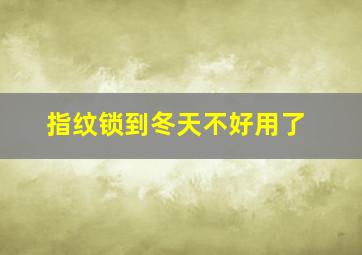 指纹锁到冬天不好用了